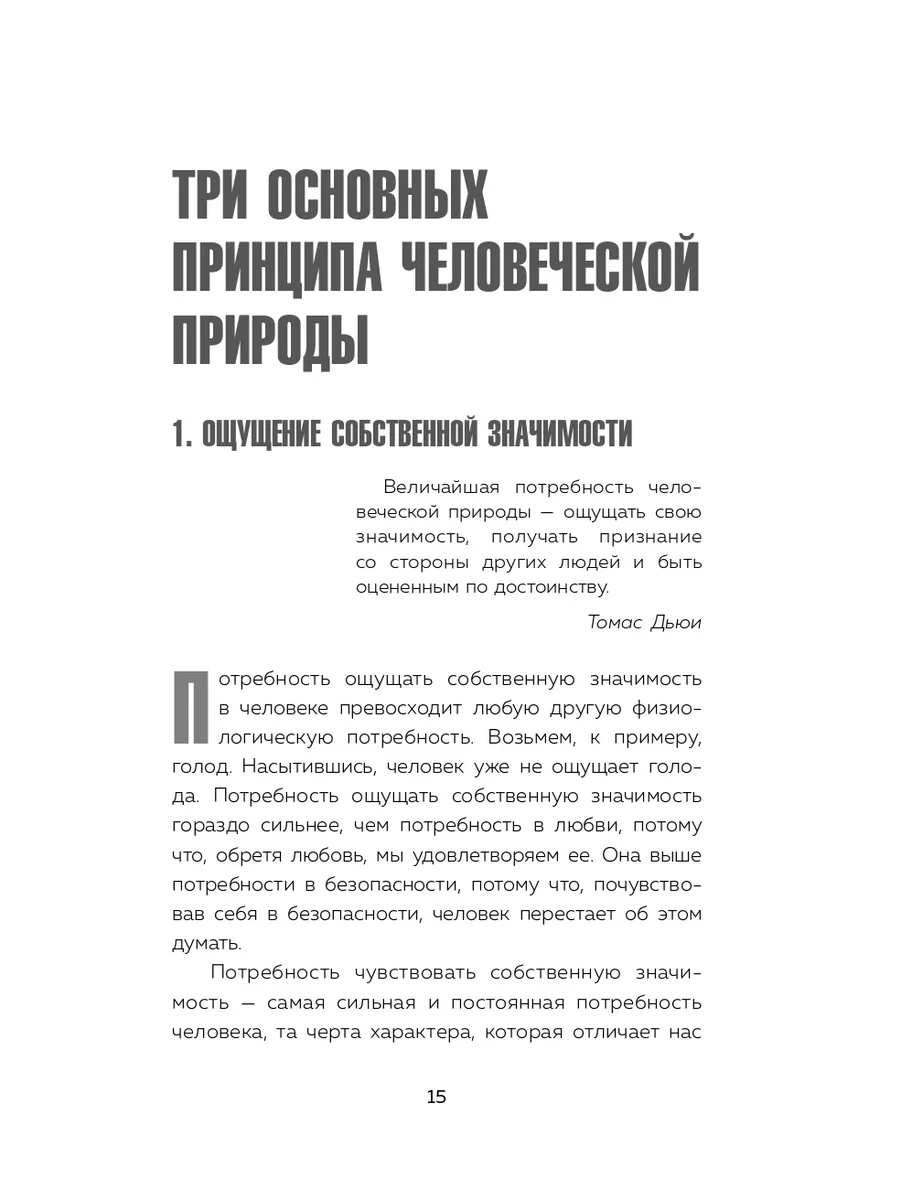 ТРИ ОСНОВНЫХ ПРИНЦИПА ЧЕЛОВЕЧЕСКОЙ ПРИРОДЫ

1. ОЩУЩЕНИЕ СОБСТВЕННОЙ ЗНАЧИМОСТИ

Величайшая потребность человеческой природы — ощущать свою значимость, получать признание со стороны других людей и быть оцененным по достоинству.

Томас Дьюи

Потребность ощущать собственную значимость в человеке превосходит любую другую физиологическую потребность. Возьмем, к примеру, голод. Насытившись, человек уже не ощущает голода. Потребность ощущать собственную значимость гораздо сильнее, чем потребность в любви, потому что, обретя любовь, мы удовлетворяем ее. Она выше потребности в безопасности, потому что, почувствовав себя в безопасности, человек перестает об этом думать.

Потребность чувствовать собственную значимость — самая сильная и постоянная потребность человека, та черта характера, которая отличает нас

15